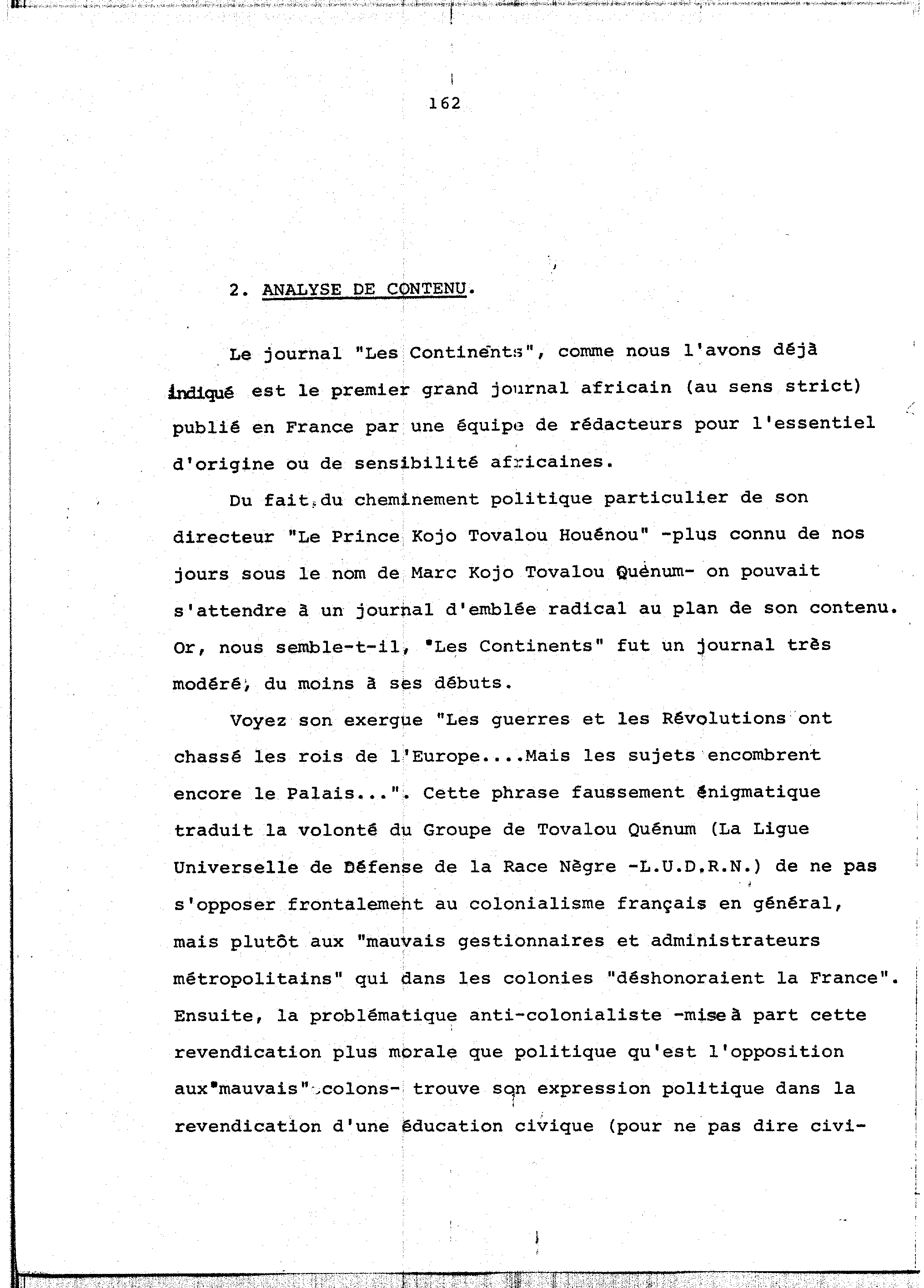 162

2. ANALYSE DE CONTENU.

Le journal "Les Continents", comme nous l'avons déjà indiqué est le premier grand journal africain (au sens strict) publié en France par une équipe de rédacteurs pour l'essentiel d'origine ou de sensibilité africaines.

Du fait du cheminement politique particulier de son directeur "Le Prince Kojo Tovalou Houénou" -plus connu de nos jours sous le nom de Marc Kojo Tovalou Quénum- on pouvait s'attendre à un journal d'emblée radical au plan de son contenu. Or, nous semble-t-il, "Les Continents" fut un journal très modéré, du moins à ses débuts.

Voyez son exergue "Les guerres et les Révolutions ont chassé les rois de l'Europe....Mais les sujets encombrent encore le Palais...". Cette phrase faussement énigmatique traduit la volonté du Groupe de Tovalou Quénum (La Ligue Universelle de Défense de la Race Nègre -L.U.D.R.N.) de ne pas s'opposer frontalement au colonialisme français en général, mais plutôt aux "mauvais gestionnaires et administrateurs métropolitains" qui dans les colonies "déshonoraient la France". Ensuite, la problématique anti-colonialiste -mise à part cette revendication plus morale que politique qu'est l'opposition aux "mauvais" colons- trouve son expression politique dans la revendication d'une éducation civique (pour ne pas dire civi-